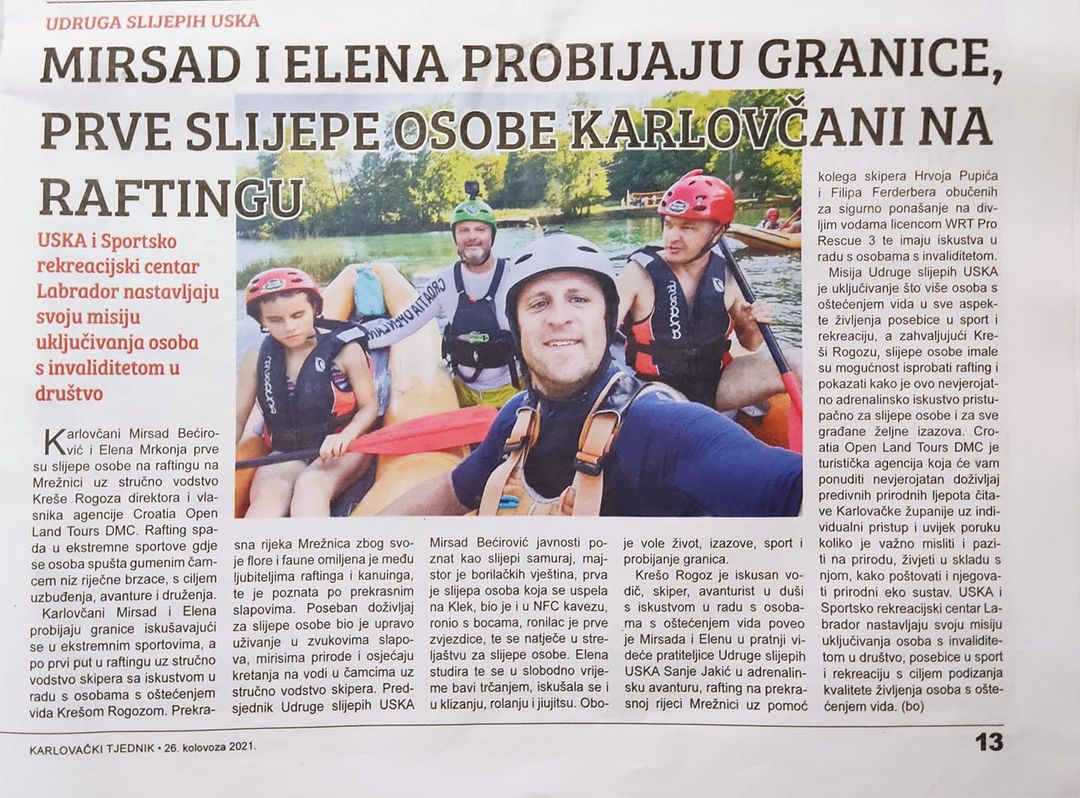 UDRUGA SLIJEPIH USKA

MIRSAD I ELENA PROBIJAJU GRANICE, PRVE SLIJEPE OSOBE KARLOVČANI NA RAFTINGU

USKA i Sportsko rekreacijski centar Labrador nastavljaju svoju misiju uključivanja osoba s invaliditetom u društvo

CROATIA OPEN LAND

Karlovčani Mirsad Bećirović i Elena Mrkonja prve su slijepe osobe na raftingu na Mrežnici uz stručno vodstvo Kreše Rogoza direktora i vlasnika agencije Croatia Open Land Tours DMC. Rafting spada u ekstremne sportove gdje se osoba spušta gumenim čamcem niz riječne brzace, s ciljem uzbuđenja, avanture i druženja.

Karlovčani Mirsad i Elena probijaju granice iskušavajući se u ekstremnim sportovima, a po prvi put u raftingu uz stručno vodstvo skipera sa iskustvom u radu s osobama s oštećenjem vida Krešom Rogozom. Prekrasna rijeka Mrežnica zbog svoje flore i faune omiljena je među ljubiteljima raftinga i kanuinga, te je poznata po prekrasnim slapovima. Poseban doživljaj za slijepe osobe bio je upravo uživanje u zvukovima slapova, mirisima prirode i osjećaju kretanja na vodi u čamcima uz stručno vodstvo skipera. Predsjednik Udruge slijepih USKA Mirsad Bećirović javnosti poznat kao slijepi samuraj, majstor je borilačkih vještina, prva je slijepa osoba koja se uspela na Klek, bio je i u NFC kavezu, ronio s bocama, ronilac je prve zvjezdice, te se natječe u streljaštvu za slijepe osobe. Elena studira te se u slobodno vrijeme bavi trčanjem, iskušala se i u klizanju, rolanju i jiujitsu. Oboje vole život, izazove, sport i probijanje granica.

Krešo Rogoz je iskusan vodič, skiper, avanturist u duši s iskustvom u radu s osobama s oštećenjem vida poveo je Mirsada i Elenu u pratnji videće pratiteljice Udruge slijepih USKA Sanje Jakić u adrenalinsku avanturu, rafting na prekrasnoj rijeci Mrežnici uz pomoć kolega skipera Hrvoja Pupića i Filipa Ferderbera obučenih za sigurno ponašanje na divljim vodama licencom WRT Pro Rescue 3 te imaju iskustva u radu s osobama s invaliditetom.

Misija Udruge slijepih USKA je uključivanje što više osoba s oštećenjem vida u sve aspekte življenja posebice u sport i rekreaciju, a zahvaljujući Kreši Rogozu, slijepe osobe imale su mogućnost isprobati rafting i pokazati kako je ovo nevjerojatno adrenalinsko iskustvo pristupačno za slijepe osobe i za sve građane željne izazova. Croatia Open Land Tours DMC je turistička agencija koja će vam ponuditi nevjerojatan doživljaj predivnih prirodnih ljepota čitave Karlovačke županije uz individualni pristup i uvijek poruku koliko je važno misliti i paziti na prirodu, živjeti u skladu s njom, kako poštovati i njegovati prirodni eko sustav. USKA i Sportsko rekreacijski centar Labrador nastavljaju svoju misiju uključivanja osoba s invaliditetom u društvo, posebice u sport i rekreaciju s ciljem podizanja kvalitete življenja osoba s oštećenjem vida. (bo)

KARLOVAČKI TJEDNIK • 26. kolovoza 2021. 13